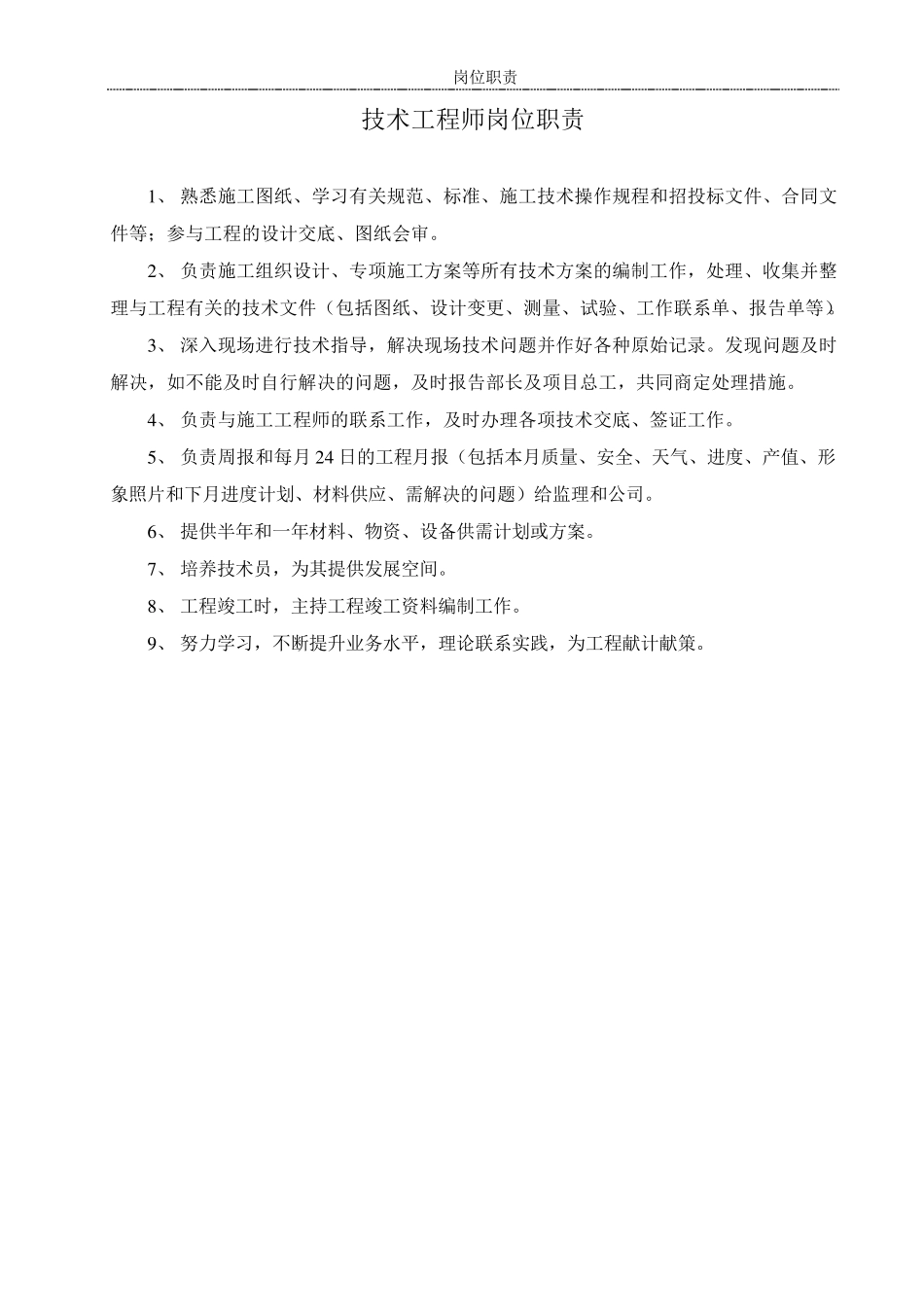 岗位职责

技术工程师岗位职责

1、 熟悉施工图纸、学习有关规范、标准、施工技术操作规程和招投标文件、合同文件等；参与工程的设计交底、图纸会审。

2、 负责施工组织设计、专项施工方案等所有技术方案的编制工作，处理、收集并整理与工程有关的技术文件（包括图纸、设计变更、测量、试验、工作联系单、报告单等）。

3、 深入现场进行技术指导，解决现场技术问题并作好各种原始记录。发现问题及时解决，如不能及时自行解决的问题，及时报告部长及项目总工，共同商定处理措施。

4、 负责与施工工程师的联系工作，及时办理各项技术交底、签证工作。

5、 负责周报和每月24日的工程月报（包括本月质量、安全、天气、进度、产值、形象照片和下月进度计划、材料供应、需解决的问题）给监理和公司。

6、 提供半年和一年材料、物资、设备供需计划或方案。

7、 培养技术员，为其提供发展空间。

8、 工程竣工时，主持工程竣工资料编制工作。

9、 努力学习，不断提升业务水平，理论联系实践，为工程献计献策。